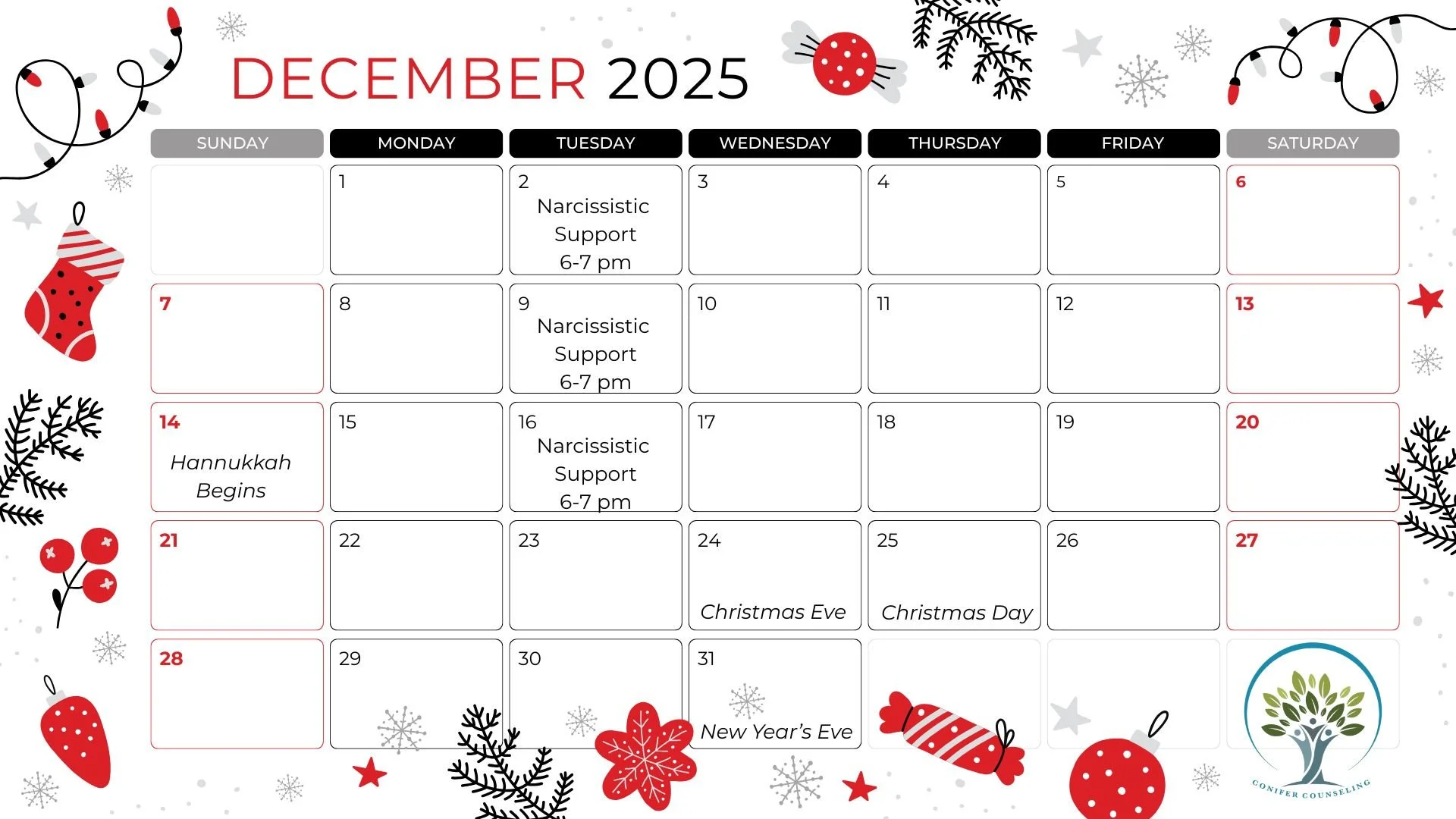 DECEMBER 2025

| SUNDAY | MONDAY | TUESDAY | WEDNESDAY | THURSDAY | FRIDAY | SATURDAY |
|---|---|---|---|---|---|---|
| | 1 | 2 Narcissistic Support 6-7 pm | 3 | 4 | 5 | 6 |
| 7 | 8 | 9 Narcissistic Support 6-7 pm | 10 | 11 | 12 | 13 |
| 14 Hannukkah Begins | 15 | 16 Narcissistic Support 6-7 pm | 17 | 18 | 19 | 20 |
| 21 | 22 | 23 | 24 Christmas Eve | 25 Christmas Day | 26 | 27 |
| 28 | 29 | 30 | 31 New Year's Eve | | | |

CONIFER COUNSELING